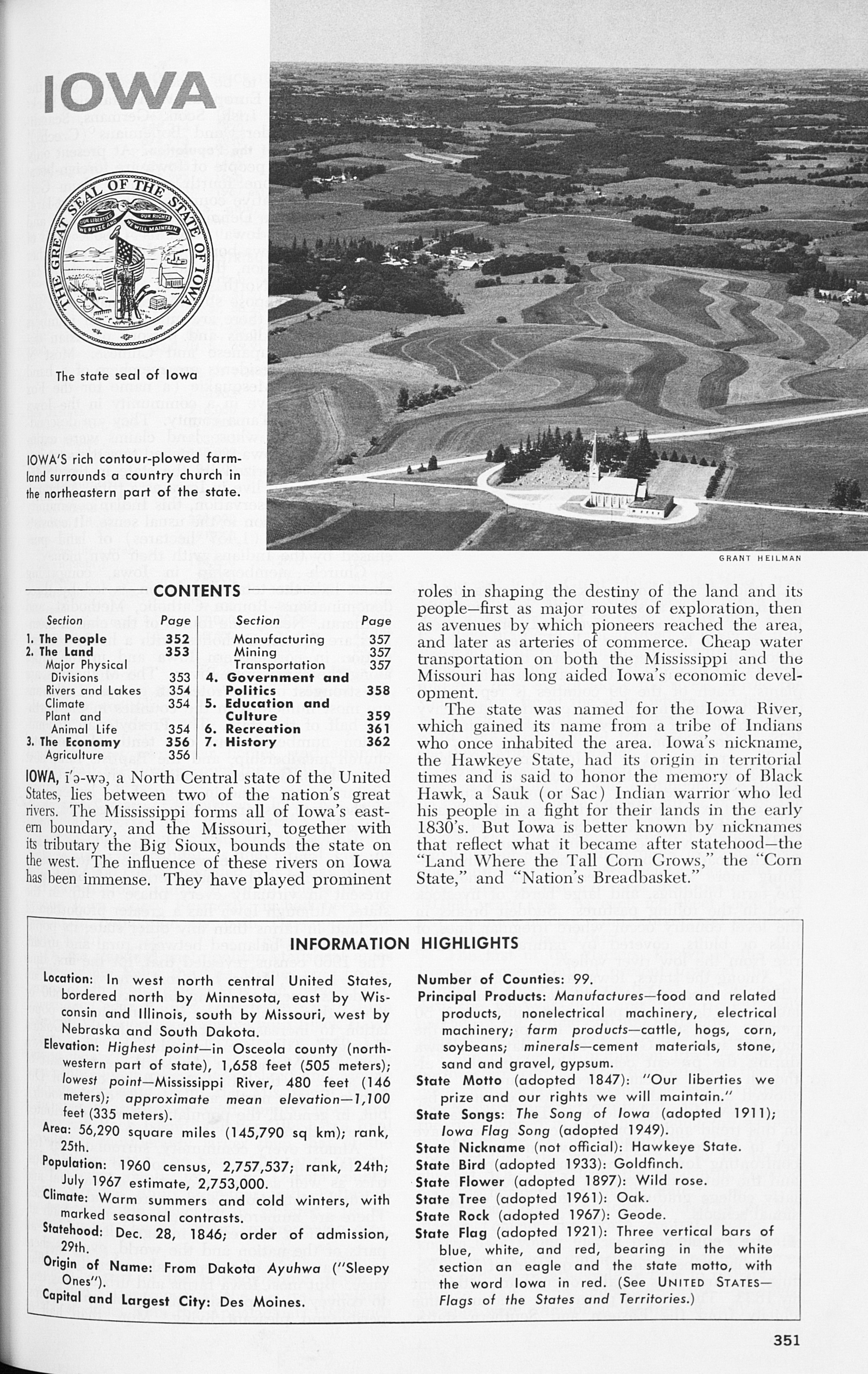 IOWA

THE GREAT SEAL OF THE STATE OF IOWA

OUR LIBERTIES WE PRIZE AND OUR RIGHTS WE WILL MAINTAIN

The state seal of Iowa

IOWA'S rich contour-plowed farmland surrounds a country church in the northeastern part of the state.

GRANT HEILMAN

CONTENTS

| Section | Page | Section | Page |
|---|---|---|---|
| 1. The People | 352 | Manufacturing | 357 |
| 2. The Land | 353 | Mining | 357 |
| Major Physical Divisions | 353 | Transportation | 357 |
| Rivers and Lakes | 354 | 4. Government and Politics | 358 |
| Climate | 354 | 5. Education and Culture | 359 |
| Plant and Animal Life | 354 | 6. Recreation | 361 |
| 3. The Economy | 356 | 7. History | 362 |
| Agriculture | 356 | | |

IOWA, ī'ə-wə, a North Central state of the United States, lies between two of the nation's great rivers. The Mississippi forms all of Iowa's eastern boundary, and the Missouri, together with its tributary the Big Sioux, bounds the state on the west. The influence of these rivers on Iowa has been immense. They have played prominent roles in shaping the destiny of the land and its people—first as major routes of exploration, then as avenues by which pioneers reached the area, and later as arteries of commerce. Cheap water transportation on both the Mississippi and the Missouri has long aided Iowa's economic development.

The state was named for the Iowa River, which gained its name from a tribe of Indians who once inhabited the area. Iowa's nickname, the Hawkeye State, had its origin in territorial times and is said to honor the memory of Black Hawk, a Sauk (or Sac) Indian warrior who led his people in a fight for their lands in the early 1830's. But Iowa is better known by nicknames that reflect what it became after statehood—the "Land Where the Tall Corn Grows," the "Corn State," and "Nation's Breadbasket."

INFORMATION HIGHLIGHTS

Location: In west north central United States, bordered north by Minnesota, east by Wisconsin and Illinois, south by Missouri, west by Nebraska and South Dakota.
Elevation: Highest point—in Osceola county (northwestern part of state), 1,658 feet (505 meters); lowest point—Mississippi River, 480 feet (146 meters); approximate mean elevation—1,100 feet (335 meters).
Area: 56,290 square miles (145,790 sq km); rank, 25th.
Population: 1960 census, 2,757,537; rank, 24th; July 1967 estimate, 2,753,000.
Climate: Warm summers and cold winters, with marked seasonal contrasts.
Statehood: Dec. 28, 1846; order of admission, 29th.
Origin of Name: From Dakota Ayuhwa ("Sleepy Ones").
Capital and Largest City: Des Moines.
Number of Counties: 99.
Principal Products: Manufactures—food and related products, nonelectrical machinery, electrical machinery; farm products—cattle, hogs, corn, soybeans; minerals—cement materials, stone, sand and gravel, gypsum.
State Motto (adopted 1847): "Our liberties we prize and our rights we will maintain."
State Songs: The Song of Iowa (adopted 1911); Iowa Flag Song (adopted 1949).
State Nickname (not official): Hawkeye State.
State Bird (adopted 1933): Goldfinch.
State Flower (adopted 1897): Wild rose.
State Tree (adopted 1961): Oak.
State Rock (adopted 1967): Geode.
State Flag (adopted 1921): Three vertical bars of blue, white, and red, bearing in the white section an eagle and the state motto, with the word Iowa in red. (See UNITED STATES—Flags of the States and Territories.)

351